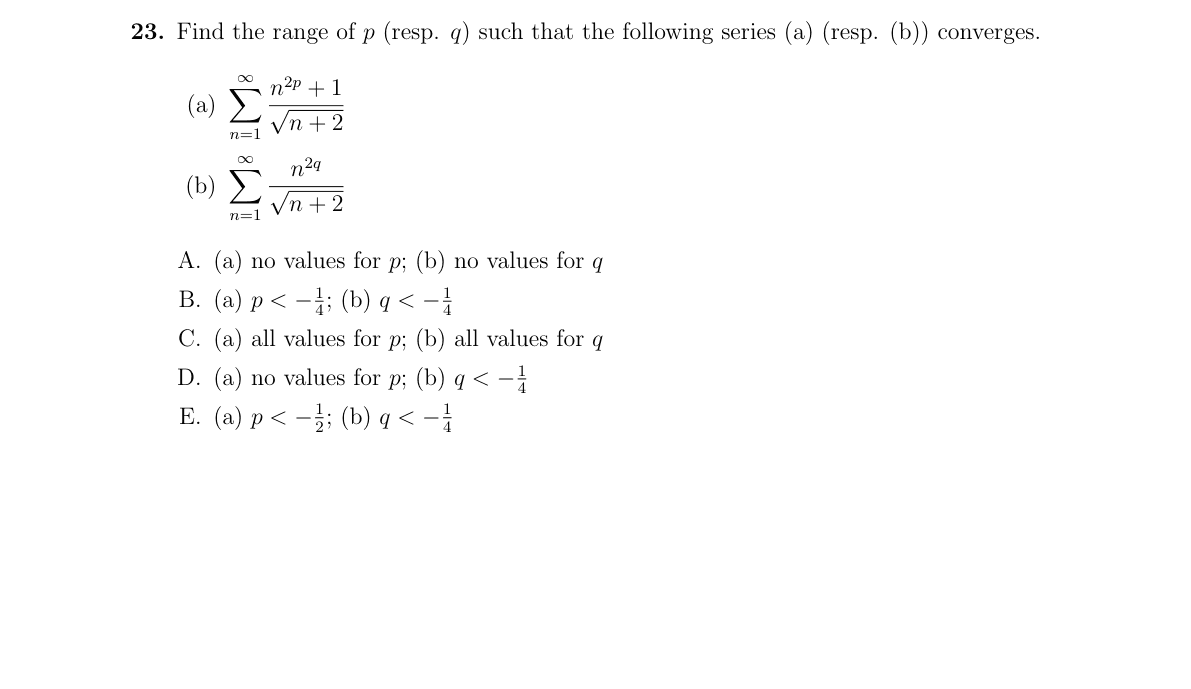 **23.** Find the range of $p$ (resp. $q$) such that the following series (a) (resp. (b)) converges.

(a) $\sum_{n=1}^{\infty} \frac{n^{2p}+1}{\sqrt{n+2}}$

(b) $\sum_{n=1}^{\infty} \frac{n^{2q}}{\sqrt{n+2}}$

A. (a) no values for $p$; (b) no values for $q$

B. (a) $p < -\frac{1}{4}$; (b) $q < -\frac{1}{4}$

C. (a) all values for $p$; (b) all values for $q$

D. (a) no values for $p$; (b) $q < -\frac{1}{4}$

E. (a) $p < -\frac{1}{2}$; (b) $q < -\frac{1}{4}$